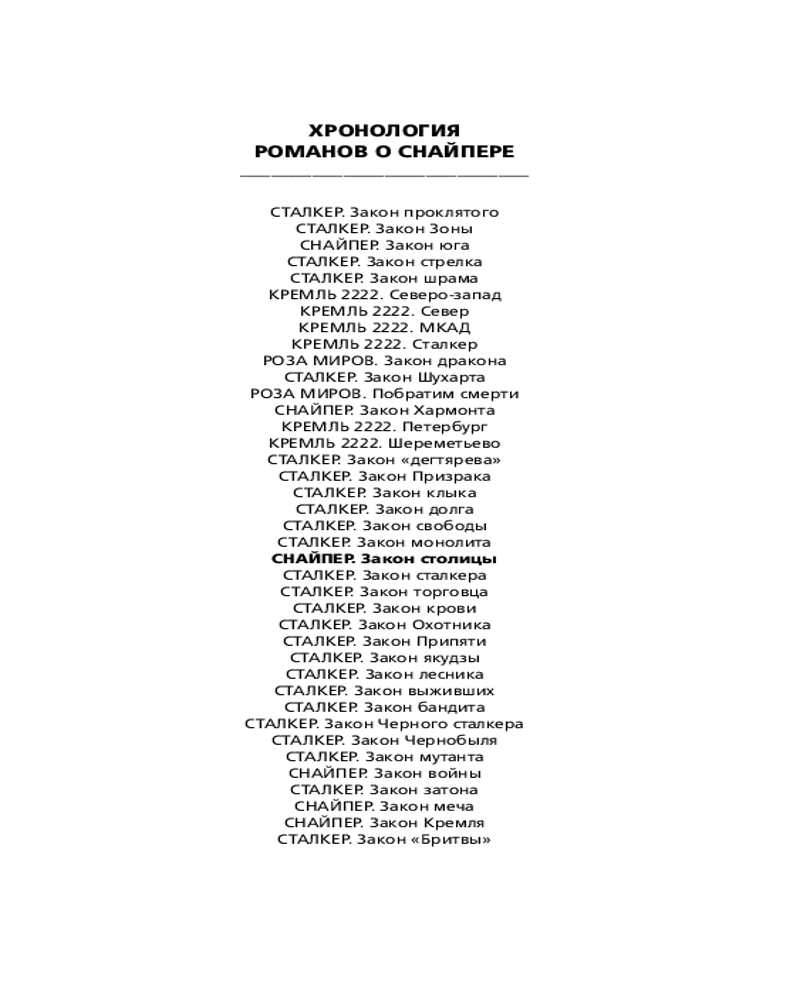 ХРОНОЛОГИЯ
РОМАНОВ О СНАЙПЕРЕ

СТАЛКЕР. Закон проклятого
СТАЛКЕР. Закон Зоны
СНАЙПЕР. Закон юга
СТАЛКЕР. Закон стрелка
СТАЛКЕР. Закон шрама
КРЕМЛЬ 2222. Северо-запад
КРЕМЛЬ 2222. Север
КРЕМЛЬ 2222. МКАД
КРЕМЛЬ 2222. Сталкер
РОЗА МИРОВ. Закон дракона
СТАЛКЕР. Закон Шухарта
РОЗА МИРОВ. Побратим смерти
СНАЙПЕР. Закон Хармонта
КРЕМЛЬ 2222. Петербург
КРЕМЛЬ 2222. Шереметьево
СТАЛКЕР. Закон «дегтярева»
СТАЛКЕР. Закон Призрака
СТАЛКЕР. Закон клыка
СТАЛКЕР. Закон долга
СТАЛКЕР. Закон свободы
СТАЛКЕР. Закон монолита
СНАЙПЕР. Закон столицы
СТАЛКЕР. Закон сталкера
СТАЛКЕР. Закон торговца
СТАЛКЕР. Закон крови
СТАЛКЕР. Закон Охотника
СТАЛКЕР. Закон Припяти
СТАЛКЕР. Закон якудзы
СТАЛКЕР. Закон лесника
СТАЛКЕР. Закон выживших
СТАЛКЕР. Закон бандита
СТАЛКЕР. Закон Черного сталкера
СТАЛКЕР. Закон Чернобыля
СТАЛКЕР. Закон мутанта
СНАЙПЕР. Закон войны
СТАЛКЕР. Закон затона
СНАЙПЕР. Закон меча
СНАЙПЕР. Закон Кремля
СТАЛКЕР. Закон «Бритвы»